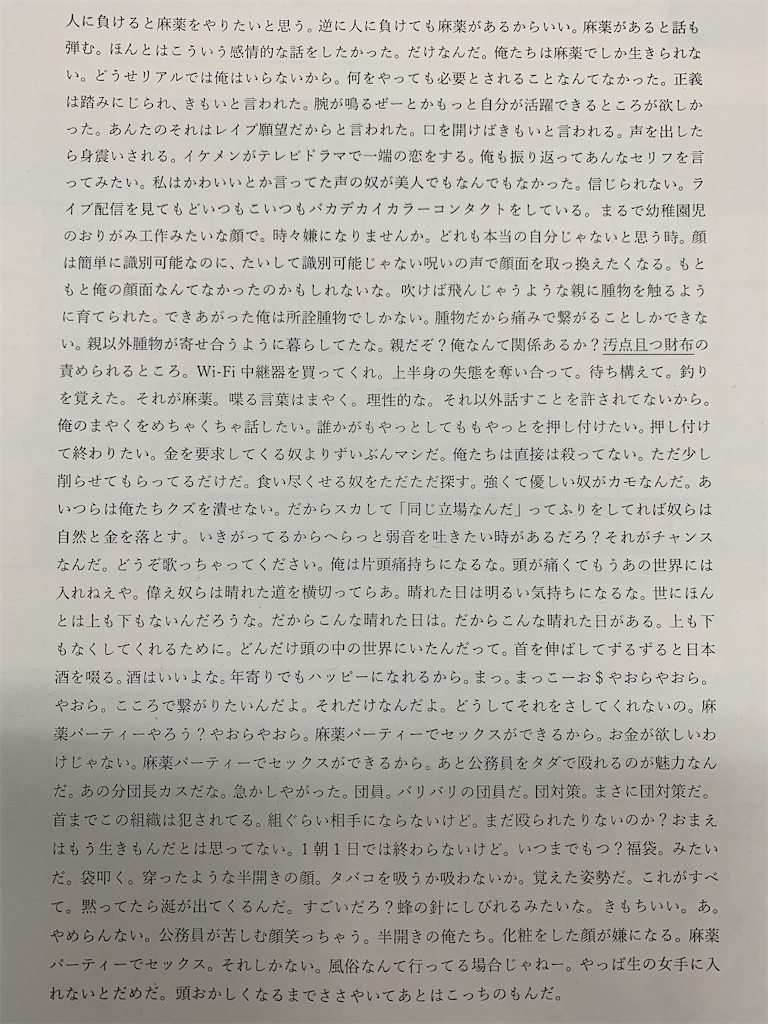 人に負けると麻薬をやりたいと思う。逆に人に負けても麻薬があるからいい。麻薬があると話も弾む。ほんとはこういう感情的な話をしたかった。だけなんだ。俺たちは麻薬でしか生きられない。どうせリアルでは俺はいらないから。何をやっても必要とされることなんてなかった。正義は踏みにじられ、きもいと言われた。腕が鳴るぜーとかもっと自分が活躍できるところが欲しかった。あんたのそれはレイプ願望だからと言われた。口を開けばきもいと言われる。声を出したら身震いされる。イケメンがテレビドラマで一端の恋をする。俺も振り返ってあんなセリフを言ってみたい。私はかわいいとか言ってた声の奴が美人でもなんでもなかった。信じられない。ライブ配信を見てもどいつもこいつもバカデカイカラーコンタクトをしている。まるで幼稚園児のおりがみ工作みたいな顔で。時々嫌になりませんか。どれも本当の自分じゃないと思う時。顔は簡単に識別可能なのに、たいして識別可能じゃない呪いの声で顔面を取っ換えたくなる。もともと俺の顔面なんてなかったのかもしれないな。吹けば飛んじゃうような親に腫物を触るように育てられた。できあがった俺は所詮腫物でしかない。腫物だから痛みで繋がることしかできない。親以外腫物が寄せ合うように暮らしてたな。親だぞ？俺なんて関係あるか？汚点且つ財布の責められるところ。Wi-Fi中継器を買ってくれ。上半身の失態を奪い合って。待ち構えて。釣りを覚えた。それが麻薬。喋る言葉はまやく。理性的な。それ以外話すことを許されてないから。俺のまやくをめちゃくちゃ話したい。誰かがもやっとしてももやっとを押し付けたい。押し付けて終わりたい。金を要求してくる奴よりずいぶんマシだ。俺たちは直接は殺ってない。ただ少し削らせてもらってるだけだ。食い尽くせる奴をただただ探す。強くて優しい奴がカモなんだ。あいつらは俺たちクズを潰せない。だからスカして「同じ立場なんだ」ってふりをしてれば奴らは自然と金を落とす。いきがってるからへらっと弱音を吐きたい時があるだろ？それがチャンスなんだ。どうぞ歌っちゃってください。俺は片頭痛持ちになるな。頭が痛くてもうあの世界には入れねえや。偉え奴らは晴れた道を横切ってらあ。晴れた日は明るい気持ちになるな。世にほんとは上も下もないんだろうな。だからこんな晴れた日は。だからこんな晴れた日がある。上も下もなくしてくれるために。どんだけ頭の中の世界にいたんだって。首を伸ばしてずるずると日本酒を啜る。酒はいいよな。年寄りでもハッピーになれるから。まっ。まっこーお$やおらやおら。やおら。こころで繋がりたいんだよ。それだけなんだよ。どうしてそれをさしてくれないの。麻薬パーティーやろう？やおらやおら。麻薬パーティーでセックスができるから。お金が欲しいわけじゃない。麻薬パーティーでセックスができるから。あと公務員をタダで殴れるのが魅力なんだ。あの分団長カスだな。急かしやがった。団員。バリバリの団員だ。団対策。まさに団対策だ。首までこの組織は犯されてる。組ぐらい相手にならないけど。まだ殴られたりないのか？おまえはもう生きもんだとは思ってない。1朝1日では終わらないけど。いつまでもつ？福袋。みたいだ。袋叩く。穿ったような半開きの顔。タバコを吸うか吸わないか。覚えた姿勢だ。これがすべて。黙ってたら涎が出てくるんだ。すごいだろ？蜂の針にしびれるみたいな。きもちいい。あ。やめらんない。公務員が苦しむ顔笑っちゃう。半開きの俺たち。化粧をした顔が嫌になる。麻薬パーティーでセックス。それしかない。風俗なんて行ってる場合じゃねー。やっぱ生の女手に入れないとだめだ。頭おかしくなるまでささやいてあとはこっちのもんだ。